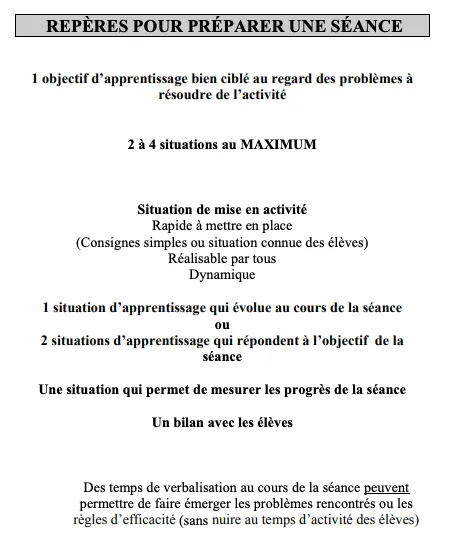 REPÈRES POUR PRÉPARER UNE SÉANCE

1 objectif d'apprentissage bien ciblé au regard des problèmes à résoudre de l'activité

2 à 4 situations au MAXIMUM

Situation de mise en activité
Rapide à mettre en place
(Consignes simples ou situation connue des élèves)
Réalisable par tous
Dynamique

1 situation d'apprentissage qui évolue au cours de la séance
ou
2 situations d'apprentissage qui répondent à l'objectif de la séance

Une situation qui permet de mesurer les progrès de la séance

Un bilan avec les élèves

Des temps de verbalisation au cours de la séance peuvent permettre de faire émerger les problèmes rencontrés ou les règles d'efficacité (sans nuire au temps d'activité des élèves)